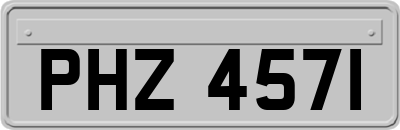 PHZ 4571